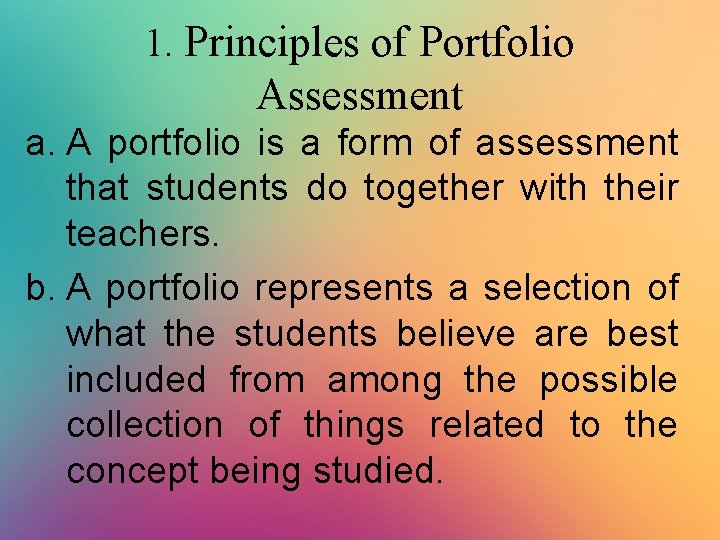 1. Principles of Portfolio Assessment

a. A portfolio is a form of assessment that students do together with their teachers.

b. A portfolio represents a selection of what the students believe are best included from among the possible collection of things related to the concept being studied.